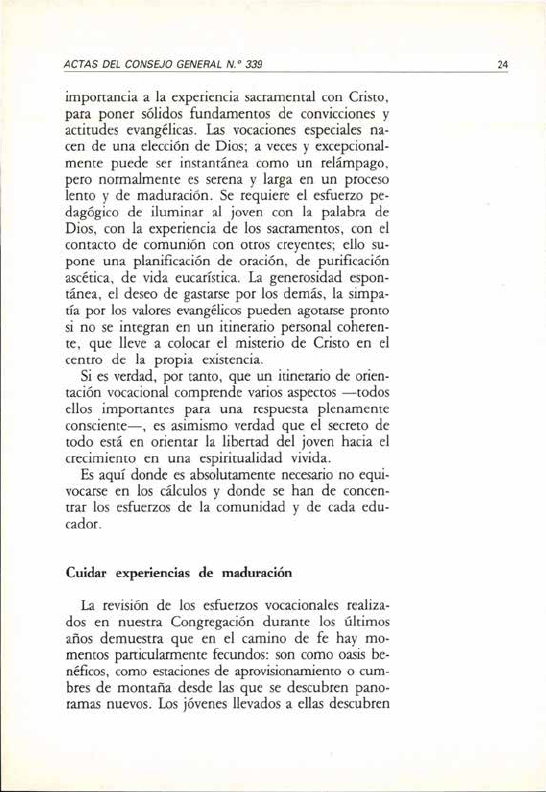 ACTAS DEL CONSEJO GENERAL N.º 339

24

importancia a la experiencia sacramental con Cristo, para poner sólidos fundamentos de convicciones y actitudes evangélicas. Las vocaciones especiales nacen de una elección de Dios; a veces y excepcionalmente puede ser instantánea como un relámpago, pero normalmente es serena y larga en un proceso lento y de maduración. Se requiere el esfuerzo pedagógico de iluminar al joven con la palabra de Dios, con la experiencia de los sacramentos, con el contacto de comunión con otros creyentes; ello supone una planificación de oración, de purificación ascética, de vida eucarística. La generosidad espontánea, el deseo de gastarse por los demás, la simpatía por los valores evangélicos pueden agotarse pronto si no se integran en un itinerario personal coherente, que lleve a colocar el misterio de Cristo en el centro de la propia existencia.

Si es verdad, por tanto, que un itinerario de orientación vocacional comprende varios aspectos —todos ellos importantes para una respuesta plenamente consciente—, es asimismo verdad que el secreto de todo está en orientar la libertad del joven hacia el crecimiento en una espiritualidad vivida.

Es aquí donde es absolutamente necesario no equivocarse en los cálculos y donde se han de concentrar los esfuerzos de la comunidad y de cada educador.

Cuidar experiencias de maduración

La revisión de los esfuerzos vocacionales realizados en nuestra Congregación durante los últimos años demuestra que en el camino de fe hay momentos particularmente fecundos: son como oasis benéficos, como estaciones de aprovisionamiento o cumbres de montaña desde las que se descubren panoramas nuevos. Los jóvenes llevados a ellas descubren